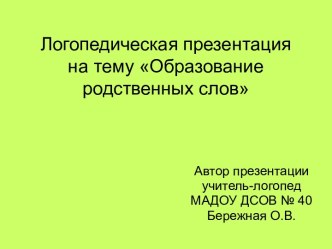 Логопедическая презентация на тему «Образование родственных слов»

Автор презентации
учитель-логопед
МАДОУ ДСОВ № 40
Бережная О.В.